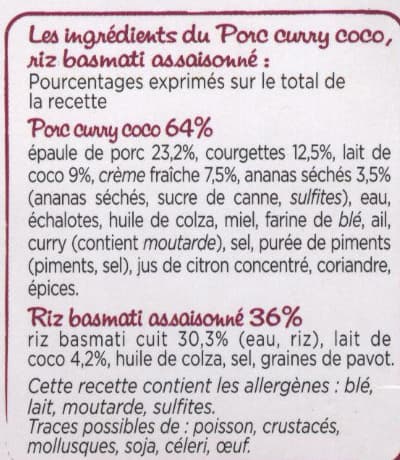 Les ingrédients du Porc curry coco, riz basmati assaisonné :
Pourcentages exprimés sur le total de la recette

Porc curry coco 64%
épaule de porc 23,2%, courgettes 12,5%, lait de coco 9%, crème fraîche 7,5%, ananas séchés 3,5% (ananas séchés, sucre de canne, sulfites), eau, échalotes, huile de colza, miel, farine de blé, ail, curry (contient moutarde), sel, purée de piments (piments, sel), jus de citron concentré, coriandre, épices.

Riz basmati assaisonné 36%
riz basmati cuit 30,3% (eau, riz), lait de coco 4,2%, huile de colza, sel, graines de pavot.

Cette recette contient les allergènes : blé, lait, moutarde, sulfites.
Traces possibles de : poisson, crustacés, mollusques, soja, céleri, œuf.